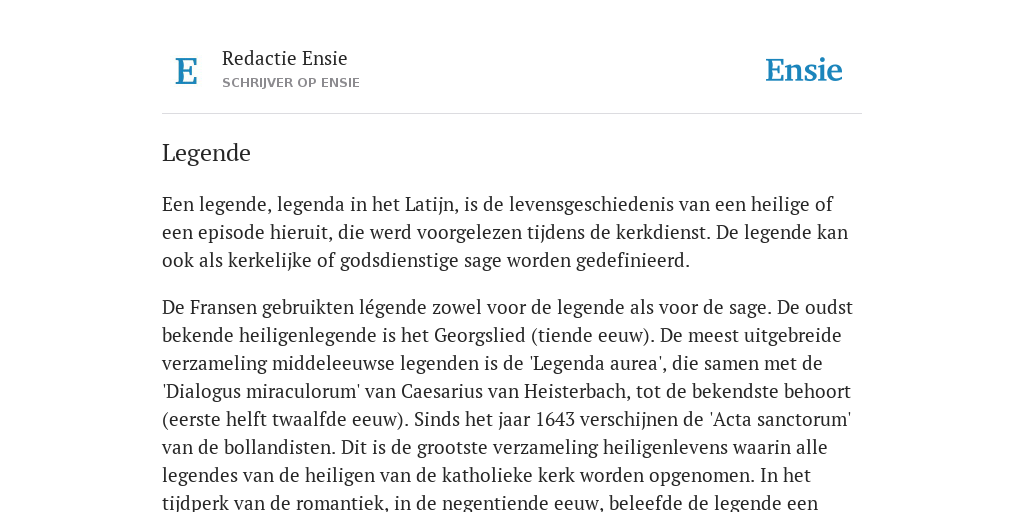 E

Redactie Ensie
SCHRIJVER OP ENSIE

Ensie

Legende

Een legende, legenda in het Latijn, is de levensgeschiedenis van een heilige of een episode hieruit, die werd voorgelezen tijdens de kerkdienst. De legende kan ook als kerkelijke of godsdienstige sage worden gedefinieerd.

De Fransen gebruikten légende zowel voor de legende als voor de sage. De oudst bekende heiligenlegende is het Georgslied (tiende eeuw). De meest uitgebreide verzameling middeleeuwse legenden is de 'Legenda aurea', die samen met de 'Dialogus miraculorum' van Caesarius van Heisterbach, tot de bekendste behoort (eerste helft twaalfde eeuw). Sinds het jaar 1643 verschijnen de 'Acta sanctorum' van de bollandisten. Dit is de grootste verzameling heiligenlevens waarin alle legendes van de heiligen van de katholieke kerk worden opgenomen. In het tijdperk van de romantiek, in de negentiende eeuw, beleefde de legende een